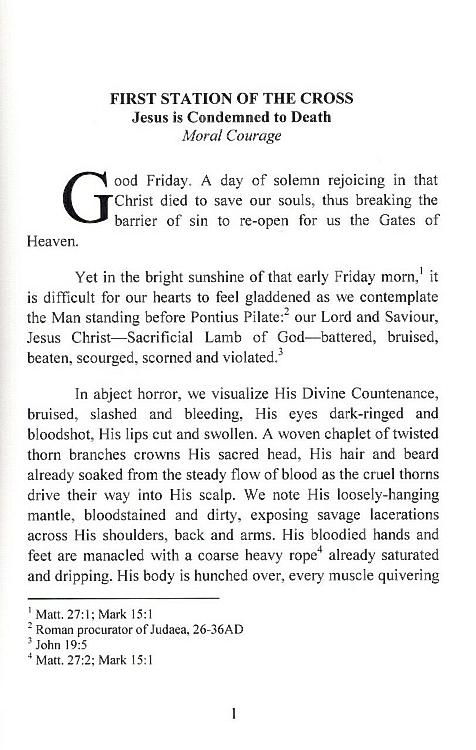 FIRST STATION OF THE CROSS
Jesus is Condemned to Death
Moral Courage

Good Friday. A day of solemn rejoicing in that Christ died to save our souls, thus breaking the barrier of sin to re-open for us the Gates of Heaven.

Yet in the bright sunshine of that early Friday morn,$^1$ it is difficult for our hearts to feel gladdened as we contemplate the Man standing before Pontius Pilate:$^2$ our Lord and Saviour, Jesus Christ—Sacrificial Lamb of God—battered, bruised, beaten, scourged, scorned and violated.$^3$

In abject horror, we visualize His Divine Countenance, bruised, slashed and bleeding, His eyes dark-ringed and bloodshot, His lips cut and swollen. A woven chaplet of twisted thorn branches crowns His sacred head, His hair and beard already soaked from the steady flow of blood as the cruel thorns drive their way into His scalp. We note His loosely-hanging mantle, bloodstained and dirty, exposing savage lacerations across His shoulders, back and arms. His bloodied hands and feet are manacled with a coarse heavy rope$^4$ already saturated and dripping. His body is hunched over, every muscle quivering

$^1$ Matt. 27:1; Mark 15:1
$^2$ Roman procurator of Judaea, 26-36AD
$^3$ John 19:5
$^4$ Matt. 27:2; Mark 15:1

1